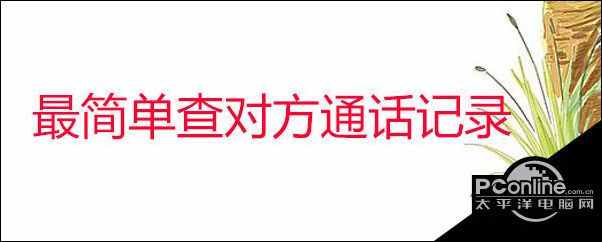 最简单查对方通话记录

PConline.com.cn
太平洋电脑网